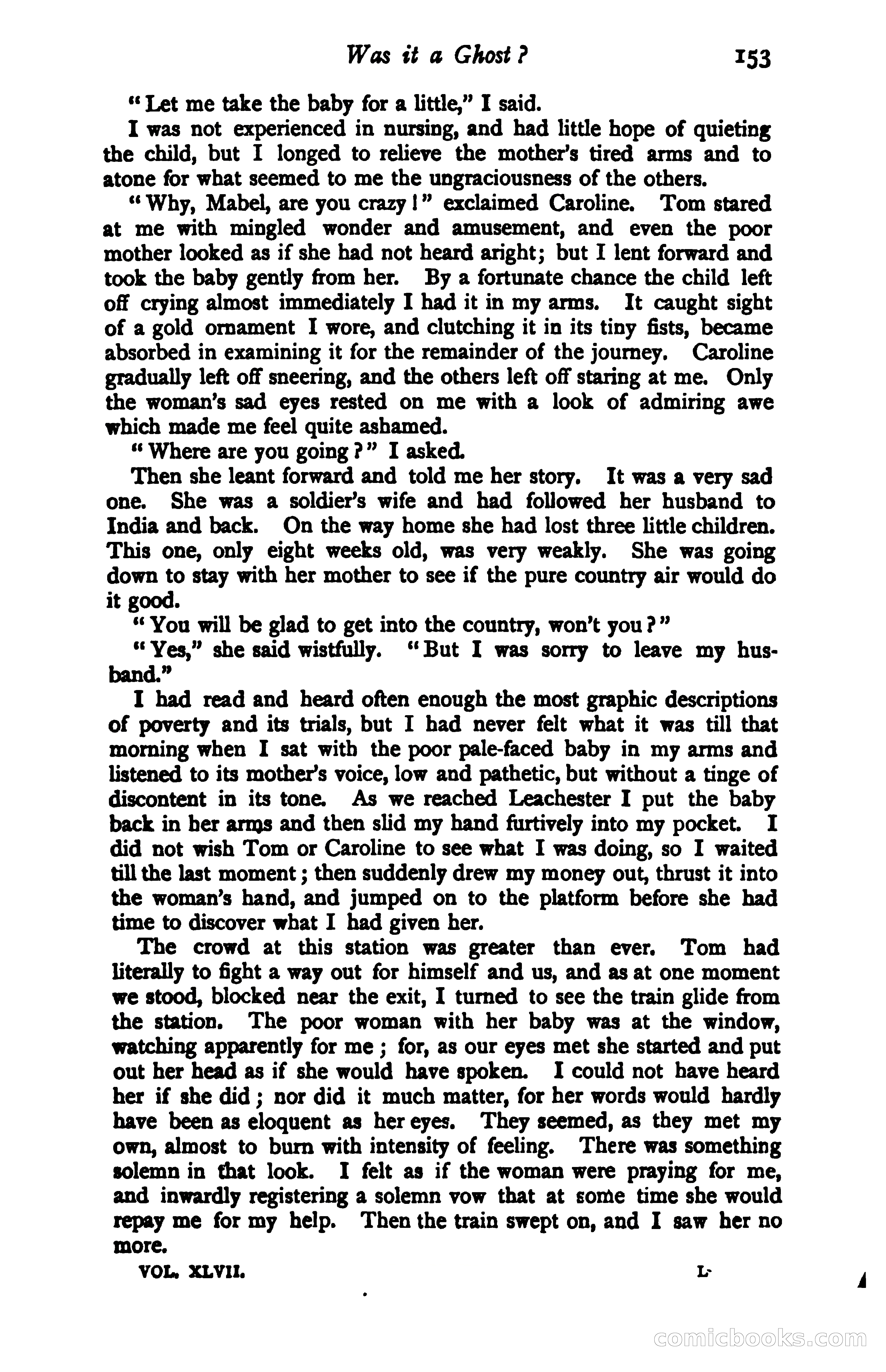 Was it a Ghost? 153

"Let me take the baby for a little," I said.

I was not experienced in nursing, and had little hope of quieting the child, but I longed to relieve the mother's tired arms and to atone for what seemed to me the ungraciousness of the others.

"Why, Mabel, are you crazy!" exclaimed Caroline. Tom stared at me with mingled wonder and amusement, and even the poor mother looked as if she had not heard aright; but I lent forward and took the baby gently from her. By a fortunate chance the child left off crying almost immediately I had it in my arms. It caught sight of a gold ornament I wore, and clutching it in its tiny fists, became absorbed in examining it for the remainder of the journey. Caroline gradually left off sneering, and the others left off staring at me. Only the woman's sad eyes rested on me with a look of admiring awe which made me feel quite ashamed.

"Where are you going?" I asked.

Then she leant forward and told me her story. It was a very sad one. She was a soldier's wife and had followed her husband to India and back. On the way home she had lost three little children. This one, only eight weeks old, was very weakly. She was going down to stay with her mother to see if the pure country air would do it good.

"You will be glad to get into the country, won't you?"

"Yes," she said wistfully. "But I was sorry to leave my husband."

I had read and heard often enough the most graphic descriptions of poverty and its trials, but I had never felt what it was till that morning when I sat with the poor pale-faced baby in my arms and listened to its mother's voice, low and pathetic, but without a tinge of discontent in its tone. As we reached Leachester I put the baby back in her arms and then slid my hand furtively into my pocket. I did not wish Tom or Caroline to see what I was doing, so I waited till the last moment; then suddenly drew my money out, thrust it into the woman's hand, and jumped on to the platform before she had time to discover what I had given her.

The crowd at this station was greater than ever. Tom had literally to fight a way out for himself and us, and as at one moment we stood, blocked near the exit, I turned to see the train glide from the station. The poor woman with her baby was at the window, watching apparently for me; for, as our eyes met she started and put out her head as if she would have spoken. I could not have heard her if she did; nor did it much matter, for her words would hardly have been as eloquent as her eyes. They seemed, as they met my own, almost to burn with intensity of feeling. There was something solemn in that look. I felt as if the woman were praying for me, and inwardly registering a solemn vow that at some time she would repay me for my help. Then the train swept on, and I saw her no more.

VOL. XLVII. L

comicbooks.com